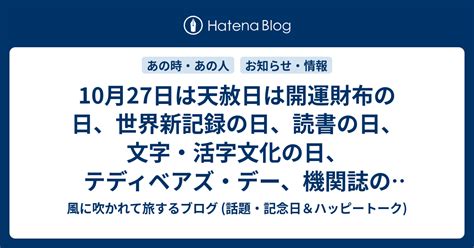 Hatena Blog

あの時・あの人　お知らせ・情報

10月27日は天赦日は開運財布の日、世界新記録の日、読書の日、文字・活字文化の日、テディベアズ・デー、機関誌の…

風に吹かれて旅するブログ (話題・記念日＆ハッピートーク)